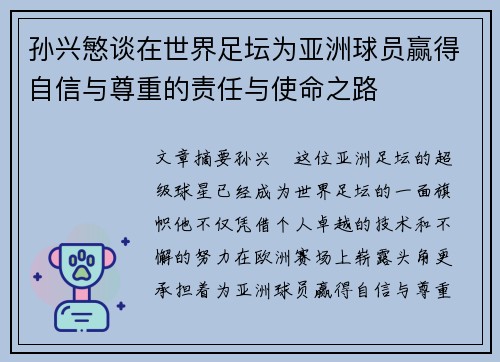 孙兴慜谈在世界足坛为亚洲球员赢得自信与尊重的责任与使命之路

文章摘要孙兴 这位亚洲足坛的超级球星已经成为世界足坛的一面旗帜他不仅凭借个人卓越的技术和不懈的努力在欧洲赛场上崭露头角更承担着为亚洲球员赢得自信与尊重